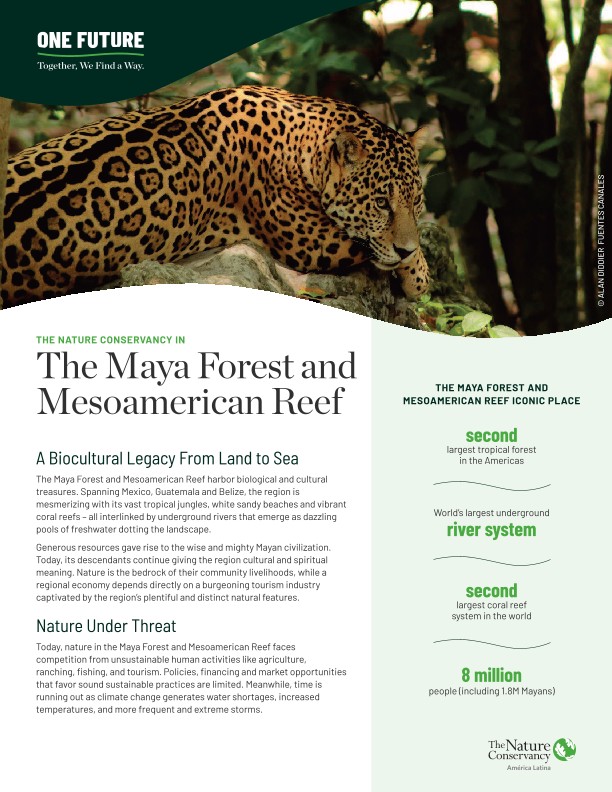 ONE FUTURE
Together, We Find a Way.

© ALAN DIDDIER FUENTES CANALES

THE NATURE CONSERVANCY IN

The Maya Forest and Mesoamerican Reef

A Biocultural Legacy From Land to Sea

The Maya Forest and Mesoamerican Reef harbor biological and cultural treasures. Spanning Mexico, Guatemala and Belize, the region is mesmerizing with its vast tropical jungles, white sandy beaches and vibrant coral reefs – all interlinked by underground rivers that emerge as dazzling pools of freshwater dotting the landscape.

Generous resources gave rise to the wise and mighty Mayan civilization. Today, its descendants continue giving the region cultural and spiritual meaning. Nature is the bedrock of their community livelihoods, while a regional economy depends directly on a burgeoning tourism industry captivated by the region's plentiful and distinct natural features.

Nature Under Threat

Today, nature in the Maya Forest and Mesoamerican Reef faces competition from unsustainable human activities like agriculture, ranching, fishing, and tourism. Policies, financing and market opportunities that favor sound sustainable practices are limited. Meanwhile, time is running out as climate change generates water shortages, increased temperatures, and more frequent and extreme storms.

THE MAYA FOREST AND MESOAMERICAN REEF ICONIC PLACE

second
largest tropical forest in the Americas

World's largest underground
river system

second
largest coral reef system in the world

8 million
people (including 1.8M Mayans)

The Nature Conservancy
América Latina